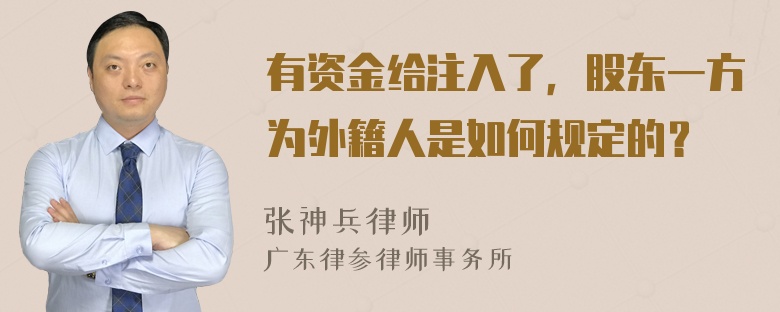 有资金给注入了，股东一方为外籍人是如何规定的？

张神兵律师
广东律参律师事务所